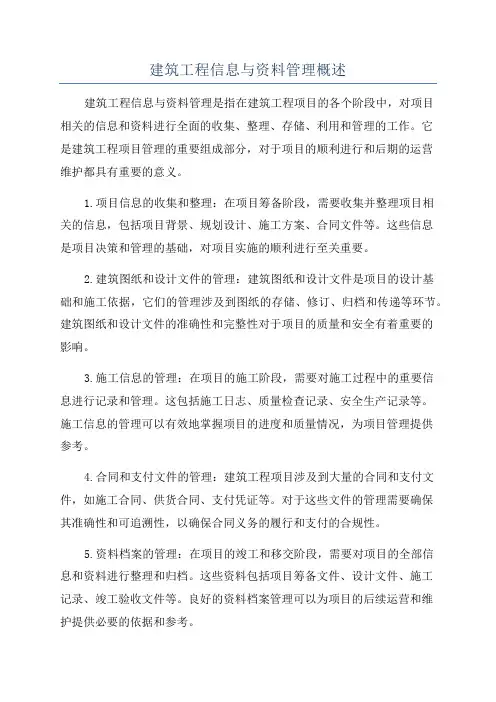 建筑工程信息与资料管理概述

建筑工程信息与资料管理是指在建筑工程项目的各个阶段中，对项目相关的信息和资料进行全面的收集、整理、存储、利用和管理的工作。它是建筑工程项目管理的重要组成部分，对于项目的顺利进行和后期的运营维护都具有重要的意义。

1.项目信息的收集和整理：在项目筹备阶段，需要收集并整理项目相关的信息，包括项目背景、规划设计、施工方案、合同文件等。这些信息是项目决策和管理的基础，对项目实施的顺利进行至关重要。

2.建筑图纸和设计文件的管理：建筑图纸和设计文件是项目的设计基础和施工依据，它们的管理涉及到图纸的存储、修订、归档和传递等环节。建筑图纸和设计文件的准确性和完整性对于项目的质量和安全有着重要的影响。

3.施工信息的管理：在项目的施工阶段，需要对施工过程中的重要信息进行记录和管理。这包括施工日志、质量检查记录、安全生产记录等。施工信息的管理可以有效地掌握项目的进度和质量情况，为项目管理提供参考。

4.合同和支付文件的管理：建筑工程项目涉及到大量的合同和支付文件，如施工合同、供货合同、支付凭证等。对于这些文件的管理需要确保其准确性和可追溯性，以确保合同义务的履行和支付的合规性。

5.资料档案的管理：在项目的竣工和移交阶段，需要对项目的全部信息和资料进行整理和归档。这些资料包括项目筹备文件、设计文件、施工记录、竣工验收文件等。良好的资料档案管理可以为项目的后续运营和维护提供必要的依据和参考。